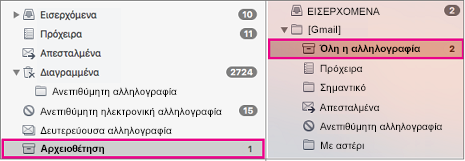 Εισερχόμενα 10
Πρόχειρα 11
Απεσταλμένα
Διαγραμμένα 2724
Ανεπιθύμητη αλληλογραφία
Ανεπιθύμητη ηλεκτρονική αλληλογραφία 15
Δευτερεύουσα αλληλογραφία
Αρχειοθέτηση 1

ΕΙΣΕΡΧΟΜΕΝΑ 2
[Gmail]
Όλη η αλληλογραφία 2
Πρόχειρα
Σημαντικό
Απεσταλμένα
Ανεπιθύμητη αλληλογραφία
Με αστέρι